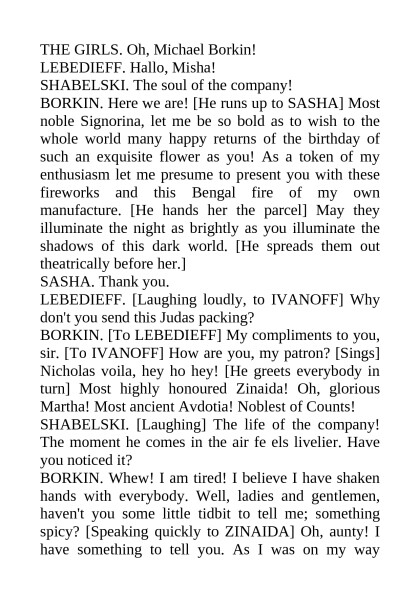 THE GIRLS. Oh, Michael Borkin!
LEBEDIEFF. Hallo, Misha!
SHABELSKI. The soul of the company!
BORKIN. Here we are! [He runs up to SASHA] Most noble Signorina, let me be so bold as to wish to the whole world many happy returns of the birthday of such an exquisite flower as you! As a token of my enthusiasm let me presume to present you with these fireworks and this Bengal fire of my own manufacture. [He hands her the parcel] May they illuminate the night as brightly as you illuminate the shadows of this dark world. [He spreads them out theatrically before her.]
SASHA. Thank you.
LEBEDIEFF. [Laughing loudly, to IVANOFF] Why don't you send this Judas packing?
BORKIN. [To LEBEDIEFF] My compliments to you, sir. [To IVANOFF] How are you, my patron? [Sings] Nicholas voila, hey ho hey! [He greets everybody in turn] Most highly honoured Zinaida! Oh, glorious Martha! Most ancient Avdotia! Noblest of Counts!
SHABELSKI. [Laughing] The life of the company! The moment he comes in the air fe els livelier. Have you noticed it?
BORKIN. Whew! I am tired! I believe I have shaken hands with everybody. Well, ladies and gentlemen, haven't you some little tidbit to tell me; something spicy? [Speaking quickly to ZINAIDA] Oh, aunty! I have something to tell you. As I was on my way